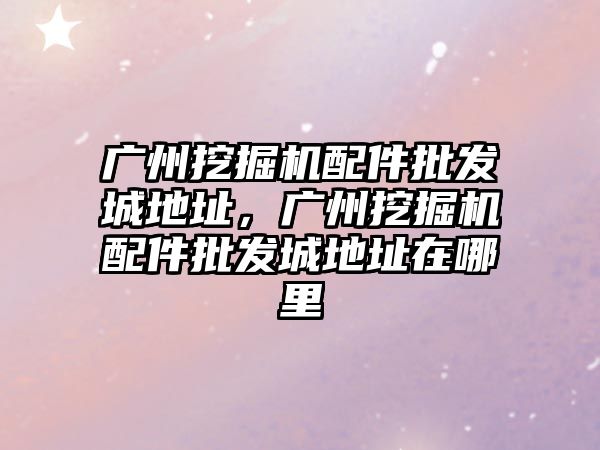 广州挖掘机配件批发城地址，广州挖掘机配件批发城地址在哪里